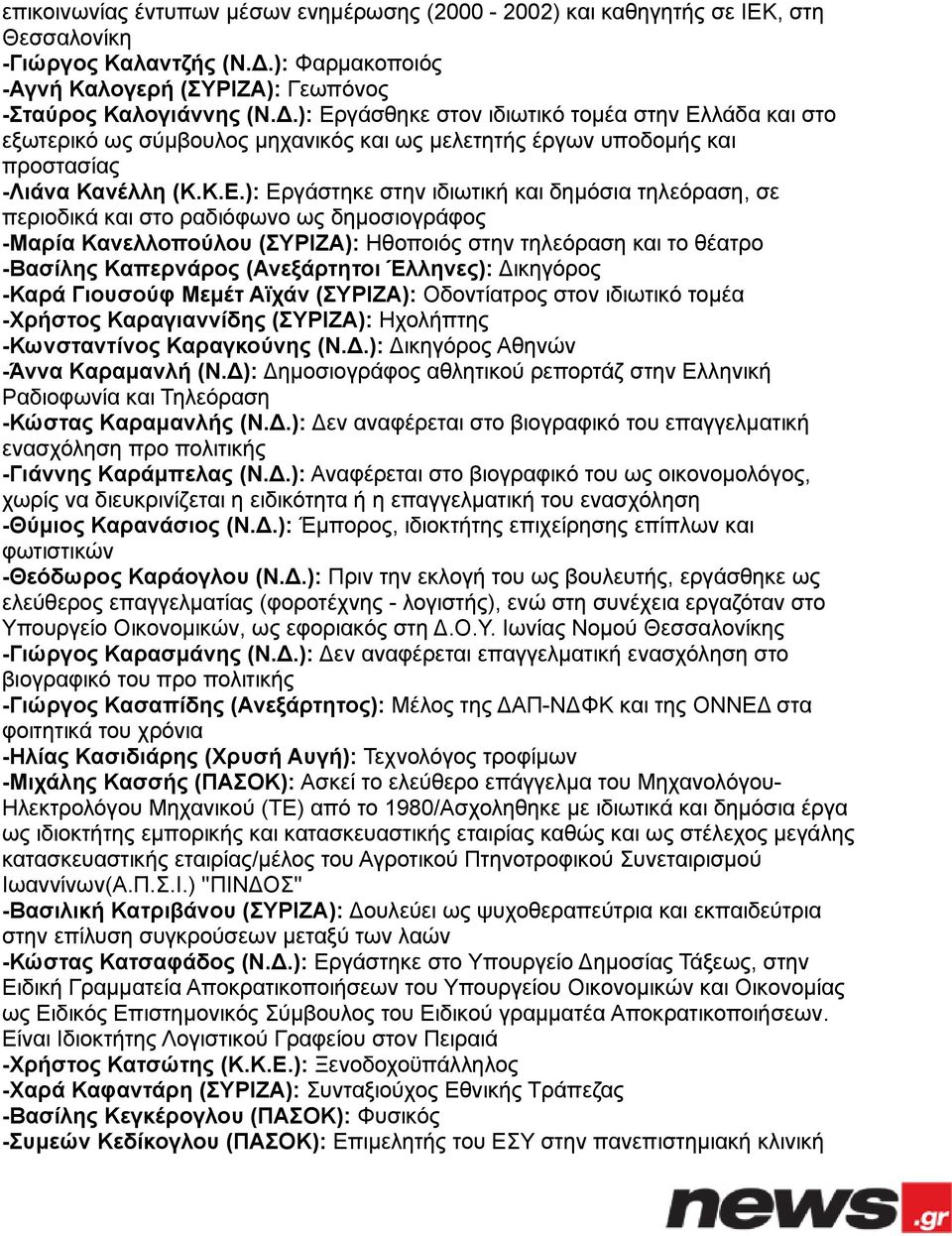 επικοινωνίας έντυπων μέσων ενημέρωσης (2000 - 2002) και καθηγητής σε ΙΕΚ, στη Θεσσαλονίκη
-Γιώργος Καλαντζής (Ν.Δ.): Φαρμακοποιός
-Αγνή Καλογερή (ΣΥΡΙΖΑ): Γεωπόνος
-Σταύρος Καλογιάννης (Ν.Δ.): Εργάσθηκε στον ιδιωτικό τομέα στην Ελλάδα και στο εξωτερικό ως σύμβουλος μηχανικός και ως μελετητής έργων υποδομής και προστασίας
-Λιάνα Κανέλλη (Κ.Κ.Ε.): Εργάστηκε στην ιδιωτική και δημόσια τηλεόραση, σε περιοδικά και στο ραδιόφωνο ως δημοσιογράφος
-Μαρία Κανελλοπούλου (ΣΥΡΙΖΑ): Ηθοποιός στην τηλεόραση και το θέατρο
-Βασίλης Καπερνάρος (Ανεξάρτητοι Έλληνες): Δικηγόρος
-Καρά Γιουσούφ Μεμέτ Αϊχάν (ΣΥΡΙΖΑ): Οδοντίατρος στον ιδιωτικό τομέα
-Χρήστος Καραγιαννίδης (ΣΥΡΙΖΑ): Ηχολήπτης
-Κωνσταντίνος Καραγκούνης (Ν.Δ.): Δικηγόρος Αθηνών
-Άννα Καραμανλή (Ν.Δ): Δημοσιογράφος αθλητικού ρεπορτάζ στην Ελληνική Ραδιοφωνία και Τηλεόραση
-Κώστας Καραμανλής (Ν.Δ.): Δεν αναφέρεται στο βιογραφικό του επαγγελματική ενασχόληση προ πολιτικής
-Γιάννης Καράμπελας (Ν.Δ.): Αναφέρεται στο βιογραφικό του ως οικονομολόγος, χωρίς να διευκρινίζεται η ειδικότητα ή η επαγγελματική του ενασχόληση
-Θύμιος Καρανάσιος (Ν.Δ.): Έμπορος, ιδιοκτήτης επιχείρησης επίπλων και φωτιστικών
-Θεόδωρος Καράογλου (Ν.Δ.): Πριν την εκλογή του ως βουλευτής, εργάσθηκε ως ελεύθερος επαγγελματίας (φοροτέχνης - λογιστής), ενώ στη συνέχεια εργαζόταν στο Υπουργείο Οικονομικών, ως εφοριακός στη Δ.Ο.Υ. Ιωνίας Νομού Θεσσαλονίκης
-Γιώργος Καρασμάνης (Ν.Δ.): Δεν αναφέρεται επαγγελματική ενασχόληση στο βιογραφικό του προ πολιτικής
-Γιώργος Κασαπίδης (Ανεξάρτητος): Μέλος της ΔΑΠ-ΝΔΦΚ και της ΟΝΝΕΔ στα φοιτητικά του χρόνια
-Ηλίας Κασιδιάρης (Χρυσή Αυγή): Τεχνολόγος τροφίμων
-Μιχάλης Κασσής (ΠΑΣΟΚ): Ασκεί το ελεύθερο επάγγελμα του Μηχανολόγου-Ηλεκτρολόγου Μηχανικού (ΤΕ) από το 1980/Ασχολήθηκε με ιδιωτικά και δημόσια έργα ως ιδιοκτήτης εμπορικής και κατασκευαστικής εταιρίας καθώς και ως στέλεχος μεγάλης κατασκευαστικής εταιρίας/μέλος του Αγροτικού Πτηνοτροφικού Συνεταιρισμού Ιωαννίνων(Α.Π.Σ.Ι.) "ΠΙΝΔΟΣ"
-Βασιλική Κατριβάνου (ΣΥΡΙΖΑ): Δουλεύει ως ψυχοθεραπεύτρια και εκπαιδεύτρια στην επίλυση συγκρούσεων μεταξύ των λαών
-Κώστας Κατσαφάδος (Ν.Δ.): Εργάστηκε στο Υπουργείο Δημοσίας Τάξεως, στην Ειδική Γραμματεία Αποκρατικοποιήσεων του Υπουργείου Οικονομικών και Οικονομίας ως Ειδικός Επιστημονικός Σύμβουλος του Ειδικού γραμματέα Αποκρατικοποιήσεων. Είναι Ιδιοκτήτης Λογιστικού Γραφείου στον Πειραιά
-Χρήστος Κατσώτης (Κ.Κ.Ε.): Ξενοδοχοϋπάλληλος
-Χαρά Καφαντάρη (ΣΥΡΙΖΑ): Συνταξιούχος Εθνικής Τράπεζας
-Βασίλης Κεγκέρογλου (ΠΑΣΟΚ): Φυσικός
-Συμεών Κεδίκογλου (ΠΑΣΟΚ): Επιμελητής του ΕΣΥ στην πανεπιστημιακή κλινική

news.gr